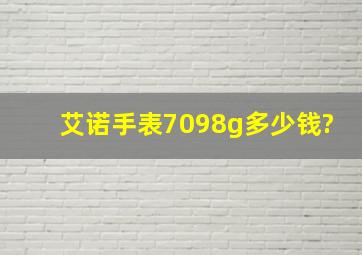 艾诺手表7098g多少钱?